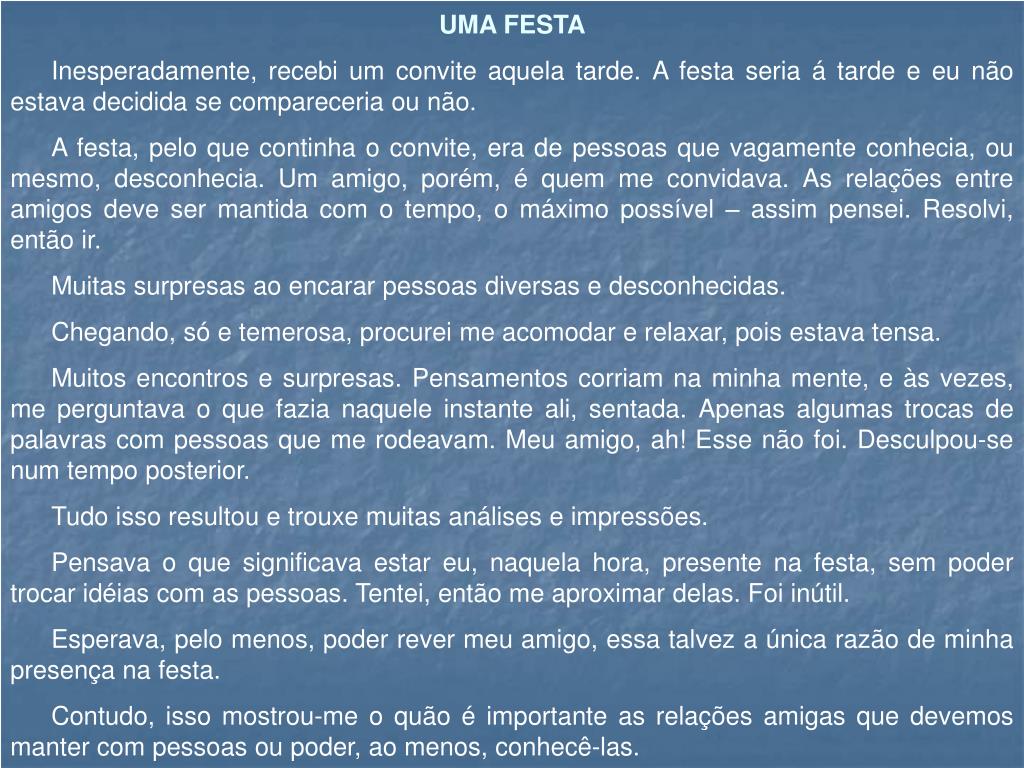 UMA FESTA

Inesperadamente, recebi um convite aquela tarde. A festa seria á tarde e eu não estava decidida se compareceria ou não.

A festa, pelo que continha o convite, era de pessoas que vagamente conhecia, ou mesmo, desconhecia. Um amigo, porém, é quem me convidava. As relações entre amigos deve ser mantida com o tempo, o máximo possível – assim pensei. Resolvi, então ir.

Muitas surpresas ao encarar pessoas diversas e desconhecidas.

Chegando, só e temerosa, procurei me acomodar e relaxar, pois estava tensa.

Muitos encontros e surpresas. Pensamentos corriam na minha mente, e às vezes, me perguntava o que fazia naquele instante ali, sentada. Apenas algumas trocas de palavras com pessoas que me rodeavam. Meu amigo, ah! Esse não foi. Desculpou-se num tempo posterior.

Tudo isso resultou e trouxe muitas análises e impressões.

Pensava o que significava estar eu, naquela hora, presente na festa, sem poder trocar idéias com as pessoas. Tentei, então me aproximar delas. Foi inútil.

Esperava, pelo menos, poder rever meu amigo, essa talvez a única razão de minha presença na festa.

Contudo, isso mostrou-me o quão é importante as relações amigas que devemos manter com pessoas ou poder, ao menos, conhecê-las.